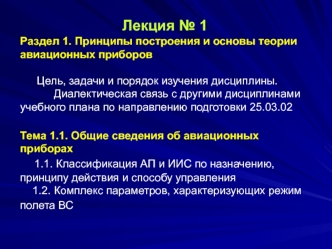 Лекция № 1

Раздел 1. Принципы построения и основы теории авиационных приборов

Цель, задачи и порядок изучения дисциплины.

Диалектическая связь с другими дисциплинами учебного плана по направлению подготовки 25.03.02

Тема 1.1. Общие сведения об авиационных приборах

1.1. Классификация АП и ИИС по назначению, принципу действия и способу управления

1.2. Комплекс параметров, характеризующих режим полета ВС